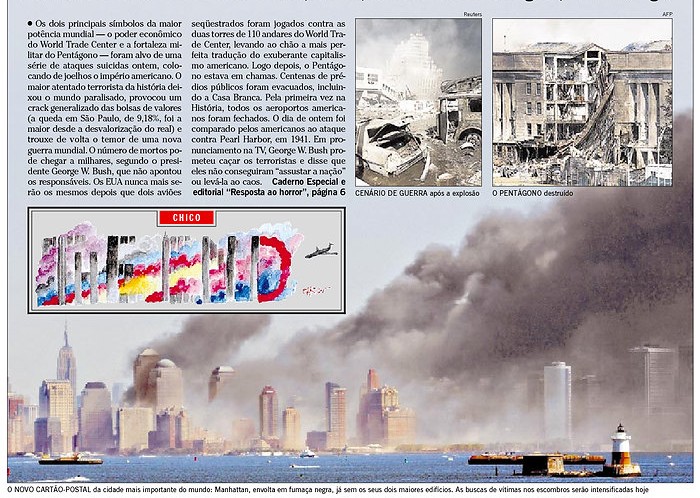 • Os dois principais símbolos da maior potência mundial — o poder econômico do World Trade Center e a fortaleza militar do Pentágono — foram alvo de uma série de ataques suicidas ontem, colocando de joelhos o império americano. O maior atentado terrorista da história deixou o mundo paralisado, provocou um crack generalizado das bolsas de valores (a queda em São Paulo, de 9,18%, foi a maior desde a desvalorização do real) e trouxe de volta o temor de uma nova guerra mundial. O número de mortos pode chegar a milhares, segundo o presidente George W. Bush, que não apontou os responsáveis. Os EUA nunca mais serão os mesmos depois que dois aviões seqüestrados foram jogados contra as duas torres de 110 andares do World Trade Center, levando ao chão a mais perfeita tradução do exuberante capitalismo americano. Logo depois, o Pentágono estava em chamas. Centenas de prédios públicos foram evacuados, incluindo a Casa Branca. Pela primeira vez na História, todos os aeroportos americanos foram fechados. O dia de ontem foi comparado pelos americanos ao ataque contra Pearl Harbor, em 1941. Em pronunciamento na TV, George W. Bush prometeu caçar os terroristas e disse que eles não conseguiram "assustar a nação" ou levá-la ao caos. Caderno Especial e editorial "Resposta ao horror", página 6

Reuters

CENÁRIO DE GUERRA após a explosão

AFP

O PENTÁGONO destruído

CHICO

O NOVO CARTÃO-POSTAL da cidade mais importante do mundo: Manhattan, envolta em fumaça negra, já sem os seus dois maiores edifícios. As buscas de vítimas nos escombros serão intensificadas hoje